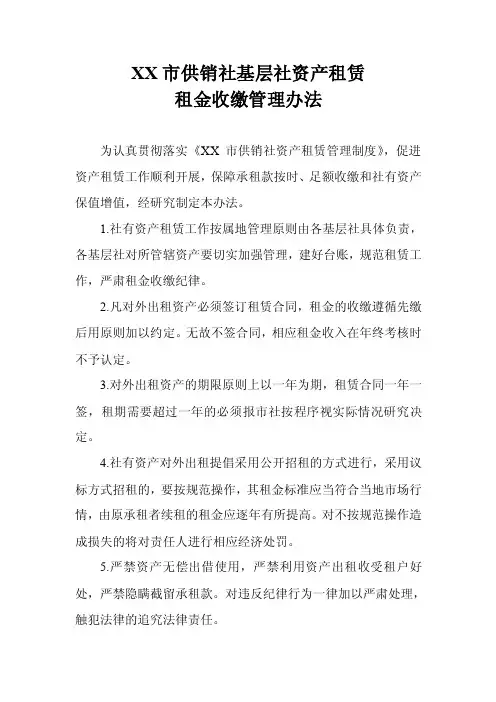 XX 市供销社基层社资产租赁
租金收缴管理办法

为认真贯彻落实《XX 市供销社资产租赁管理制度》，促进资产租赁工作顺利开展，保障承租款按时、足额收缴和社有资产保值增值，经研究制定本办法。

1.社有资产租赁工作按属地管理原则由各基层社具体负责，各基层社对所管辖资产要切实加强管理，建好台账，规范租赁工作，严肃租金收缴纪律。

2.凡对外出租资产必须签订租赁合同，租金的收缴遵循先缴后用原则加以约定。无故不签合同，相应租金收入在年终考核时不予认定。

3.对外出租资产的期限原则上以一年为期，租赁合同一年一签，租期需要超过一年的必须报市社按程序视实际情况研究决定。

4.社有资产对外出租提倡采用公开招租的方式进行，采用议标方式招租的，要按规范操作，其租金标准应当符合当地市场行情，由原承租者续租的租金应逐年有所提高。对不按规范操作造成损失的将对责任人进行相应经济处罚。

5.严禁资产无偿出借使用，严禁利用资产出租收受租户好处，严禁隐瞒截留承租款。对违反纪律行为一律加以严肃处理，触犯法律的追究法律责任。